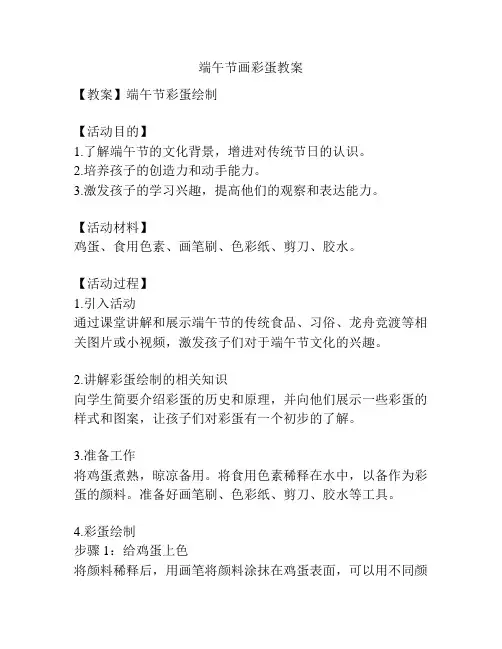 端午节画彩蛋教案

【教案】端午节彩蛋绘制

【活动目的】
1.了解端午节的文化背景，增进对传统节日的认识。
2.培养孩子的创造力和动手能力。
3.激发孩子的学习兴趣，提高他们的观察和表达能力。

【活动材料】
鸡蛋、食用色素、画笔刷、色彩纸、剪刀、胶水。

【活动过程】
1.引入活动
通过课堂讲解和展示端午节的传统食品、习俗、龙舟竞渡等相关图片或小视频，激发孩子们对于端午节文化的兴趣。

2.讲解彩蛋绘制的相关知识
向学生简要介绍彩蛋的历史和原理，并向他们展示一些彩蛋的样式和图案，让孩子们对彩蛋有一个初步的了解。

3.准备工作
将鸡蛋煮熟，晾凉备用。将食用色素稀释在水中，以备作为彩蛋的颜料。准备好画笔刷、色彩纸、剪刀、胶水等工具。

4.彩蛋绘制
步骤 1：给鸡蛋上色
将颜料稀释后，用画笔将颜料涂抹在鸡蛋表面，可以用不同颜